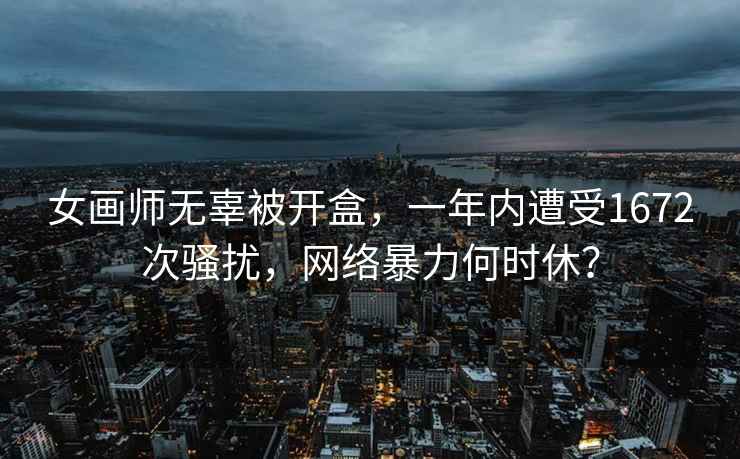 女画师无辜被开盒，一年内遭受1672次骚扰，网络暴力何时休？